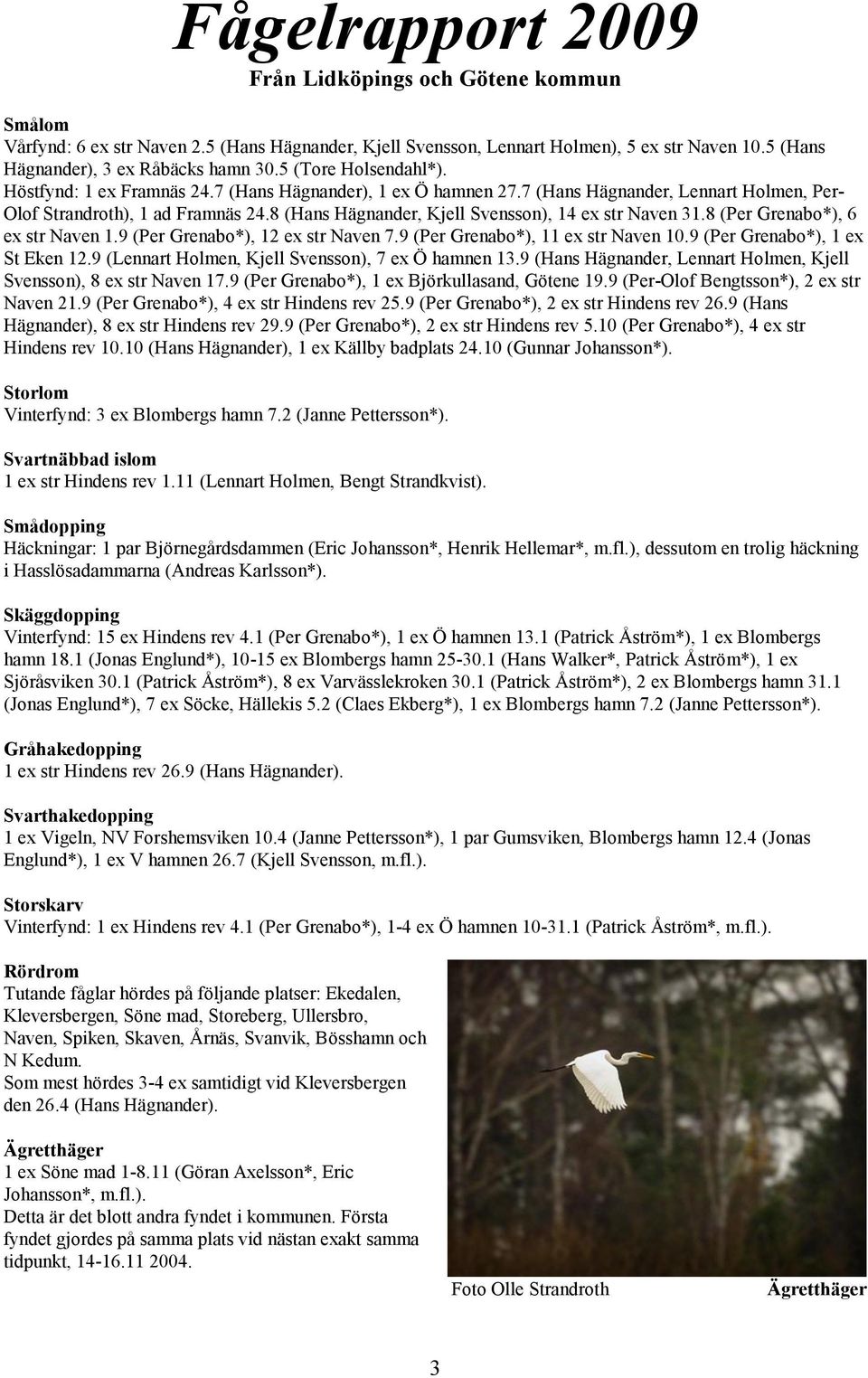 Fågelrapport 2009
Från Lidköpings och Götene kommun

Smålom
Vårfynd: 6 ex str Naven 2.5 (Hans Hägnander, Kjell Svensson, Lennart Holmen), 5 ex str Naven 10.5 (Hans Hägnander), 3 ex Råbäcks hamn 30.5 (Tore Holsendahl*).
Höstfynd: 1 ex Framnäs 24.7 (Hans Hägnander), 1 ex Ö hamnen 27.7 (Hans Hägnander, Lennart Holmen, Per-Olof Strandroth), 1 ad Framnäs 24.8 (Hans Hägnander, Kjell Svensson), 14 ex str Naven 31.8 (Per Grenabo*), 6 ex str Naven 1.9 (Per Grenabo*), 12 ex str Naven 7.9 (Per Grenabo*), 11 ex str Naven 10.9 (Per Grenabo*), 1 ex St Eken 12.9 (Lennart Holmen, Kjell Svensson), 7 ex Ö hamnen 13.9 (Hans Hägnander, Lennart Holmen, Kjell Svensson), 8 ex str Naven 17.9 (Per Grenabo*), 1 ex Björkullasand, Götene 19.9 (Per-Olof Bengtsson*), 2 ex str Naven 21.9 (Per Grenabo*), 4 ex str Hindens rev 25.9 (Per Grenabo*), 2 ex str Hindens rev 26.9 (Hans Hägnander), 8 ex str Hindens rev 29.9 (Per Grenabo*), 2 ex str Hindens rev 5.10 (Per Grenabo*), 4 ex str Hindens rev 10.10 (Hans Hägnander), 1 ex Källby badplats 24.10 (Gunnar Johansson*).

Storlom
Vinterfynd: 3 ex Blombergs hamn 7.2 (Janne Pettersson*).

Svartnäbbad islom
1 ex str Hindens rev 1.11 (Lennart Holmen, Bengt Strandkvist).

Smådopping
Häckningar: 1 par Björnegårdsdammen (Eric Johansson*, Henrik Hellemar*, m.fl.), dessutom en trolig häckning i Hasslösadammarna (Andreas Karlsson*).

Skäggdopping
Vinterfynd: 15 ex Hindens rev 4.1 (Per Grenabo*), 1 ex Ö hamnen 13.1 (Patrick Åström*), 1 ex Blombergs hamn 18.1 (Jonas Englund*), 10-15 ex Blombergs hamn 25-30.1 (Hans Walker*, Patrick Åström*), 1 ex Sjöråsviken 30.1 (Patrick Åström*), 8 ex Varvässlekroken 30.1 (Patrick Åström*), 2 ex Blombergs hamn 31.1 (Jonas Englund*), 7 ex Söcke, Hällekis 5.2 (Claes Ekberg*), 1 ex Blombergs hamn 7.2 (Janne Pettersson*).

Gråhakedopping
1 ex str Hindens rev 26.9 (Hans Hägnander).

Svarthakedopping
1 ex Vigeln, NV Forshemsviken 10.4 (Janne Pettersson*), 1 par Gumsviken, Blombergs hamn 12.4 (Jonas Englund*), 1 ex V hamnen 26.7 (Kjell Svensson, m.fl.).

Storskarv
Vinterfynd: 1 ex Hindens rev 4.1 (Per Grenabo*), 1-4 ex Ö hamnen 10-31.1 (Patrick Åström*, m.fl.).

Rördrom
Tutande fåglar hördes på följande platser: Ekedalen, Kleversbergen, Söne mad, Storeberg, Ullersbro, Naven, Spiken, Skaven, Årnäs, Svanvik, Bösshamn och N Kedum.
Som mest hördes 3-4 ex samtidigt vid Kleversbergen den 26.4 (Hans Hägnander).

Ägretthäger
1 ex Söne mad 1-8.11 (Göran Axelsson*, Eric Johansson*, m.fl.).
Detta är det blott andra fyndet i kommunen. Första fyndet gjordes på samma plats vid nästan exakt samma tidpunkt, 14-16.11 2004.

Foto Olle Strandroth Ägretthäger

3